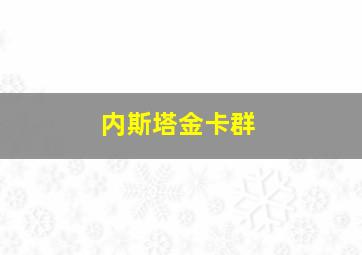 内斯塔金卡群